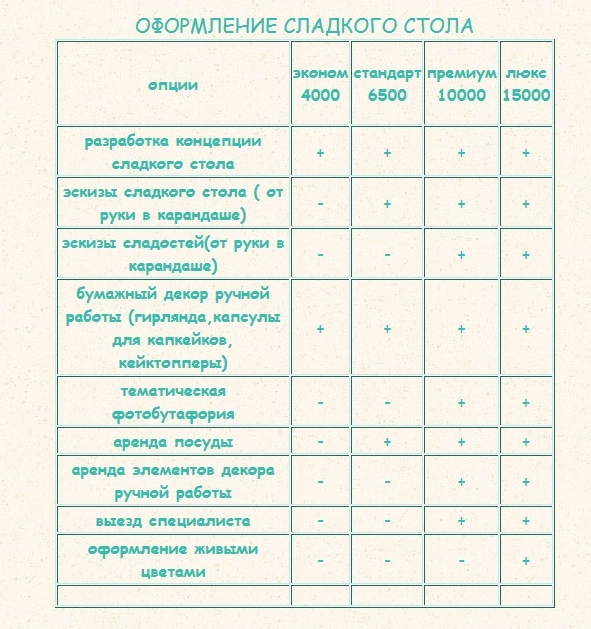 ОФОРМЛЕНИЕ СЛАДКОГО СТОЛА

| опции | эконом 4000 | стандарт 6500 | премиум 10000 | люкс 15000 |
|---|---|---|---|---|
| разработка концепции сладкого стола | + | + | + | + |
| эскизы сладкого стола ( от руки в карандаше) | - | + | + | + |
| эскизы сладостей(от руки в карандаше) | - | - | + | + |
| бумажный декор ручной работы (гирлянда,капсулы для капкейков, кейктопперы) | + | + | + | + |
| тематическая фотобутафория | - | - | + | + |
| аренда посуды | - | + | + | + |
| аренда элементов декора ручной работы | - | - | + | + |
| выезд специалиста | - | - | + | + |
| оформление живыми цветами | - | - | - | + |
| | | | | |